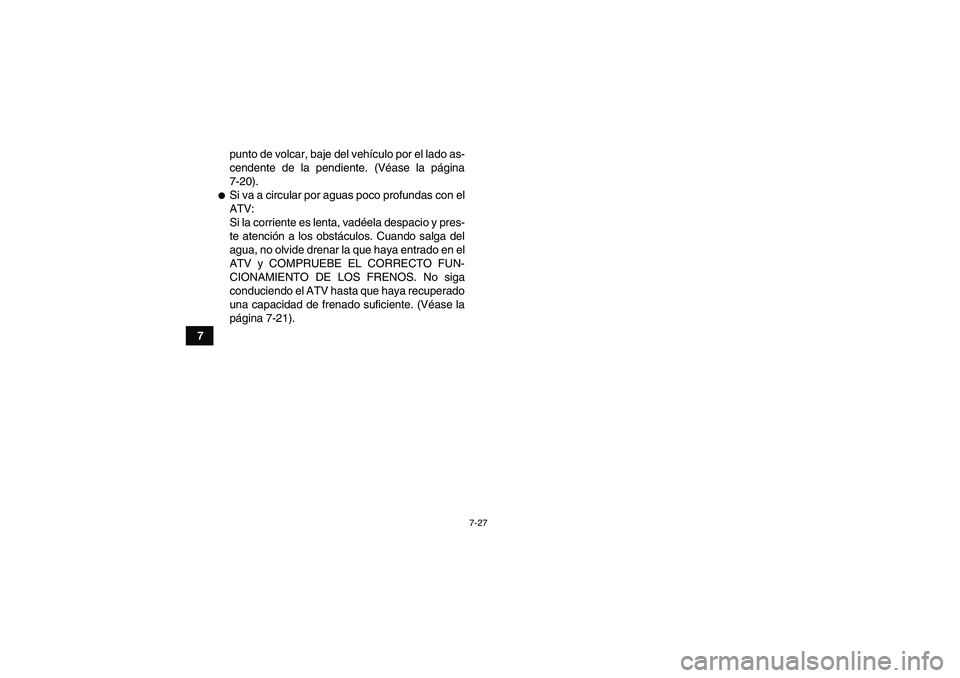 punto de volcar, baje del vehículo por el lado ascendente de la pendiente. (Véase la página 7-20).

● Si va a circular por aguas poco profundas con el ATV:
Si la corriente es lenta, vadéela despacio y preste atención a los obstáculos. Cuando salga del agua, no olvide drenar la que haya entrado en el ATV y COMPRUEBE EL CORRECTO FUNCIONAMIENTO DE LOS FRENOS. No siga conduciendo el ATV hasta que haya recuperado una capacidad de frenado suficiente. (Véase la página 7-21).

7

7-27

carmanualsonline.info